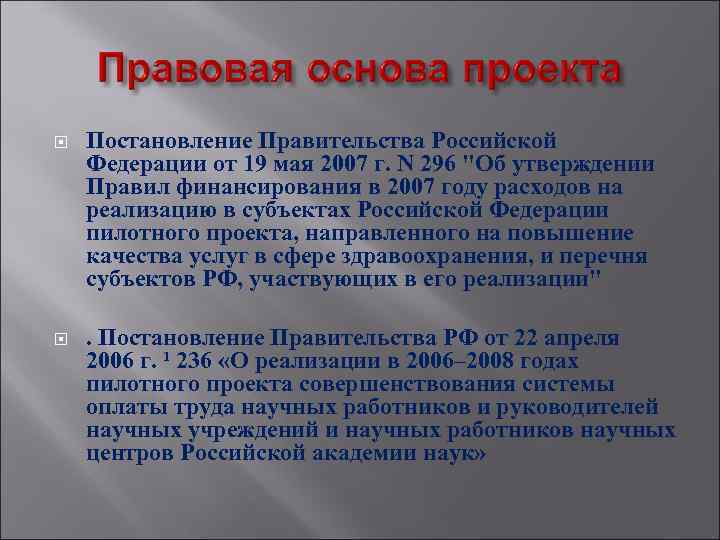 Правовая основа проекта

Постановление Правительства Российской Федерации от 19 мая 2007 г. N 296 "Об утверждении Правил финансирования в 2007 году расходов на реализацию в субъектах Российской Федерации пилотного проекта, направленного на повышение качества услуг в сфере здравоохранения, и перечня субъектов РФ, участвующих в его реализации"

. Постановление Правительства РФ от 22 апреля 2006 г. ¹ 236 «О реализации в 2006–2008 годах пилотного проекта совершенствования системы оплаты труда научных работников и руководителей научных учреждений и научных работников научных центров Российской академии наук»